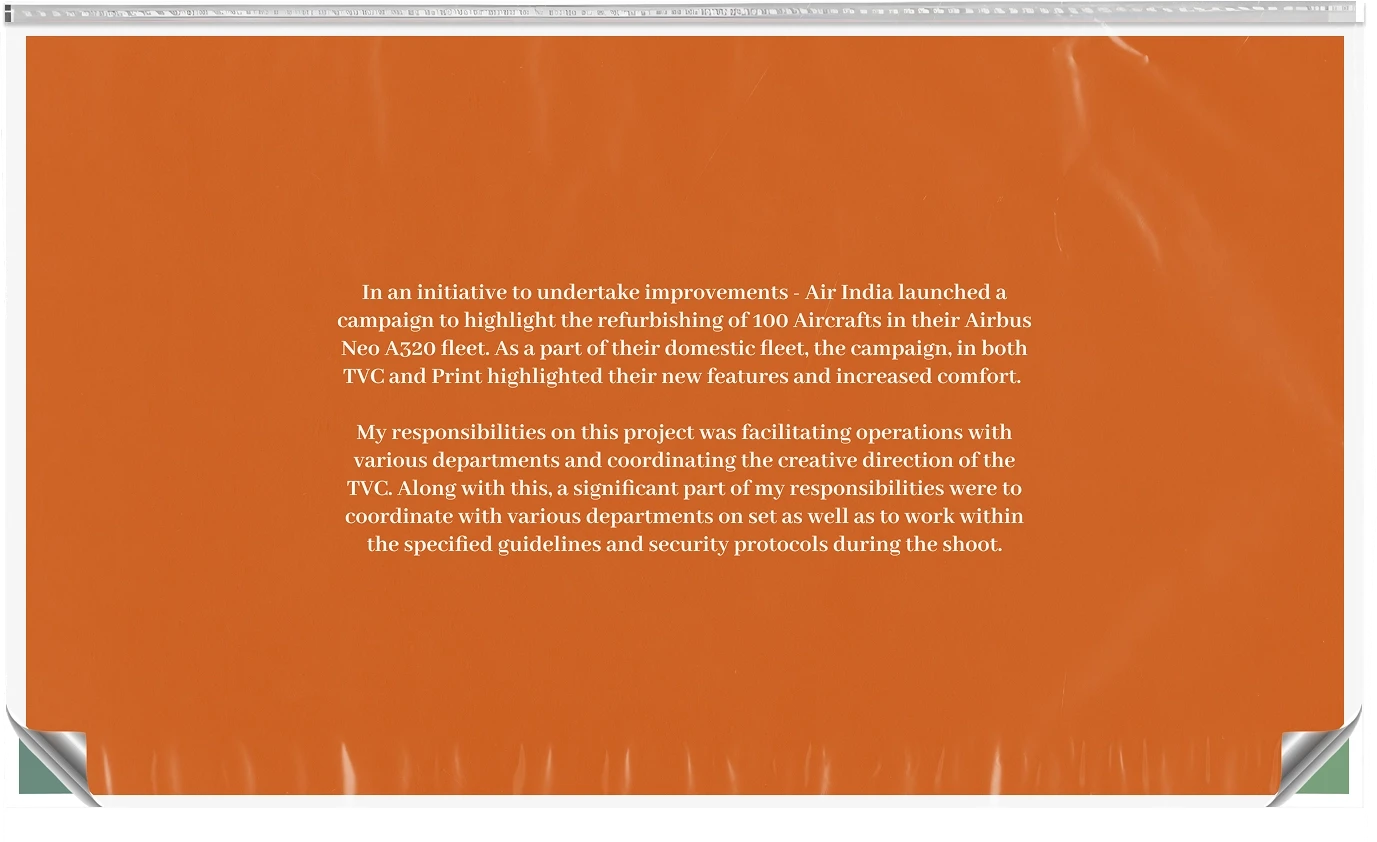 In an initiative to undertake improvements - Air India launched a campaign to highlight the refurbishing of 100 Aircrafts in their Airbus Neo A320 fleet. As a part of their domestic fleet, the campaign, in both TVC and Print highlighted their new features and increased comfort.

My responsibilities on this project was facilitating operations with various departments and coordinating the creative direction of the TVC. Along with this, a significant part of my responsibilities were to coordinate with various departments on set as well as to work within the specified guidelines and security protocols during the shoot.